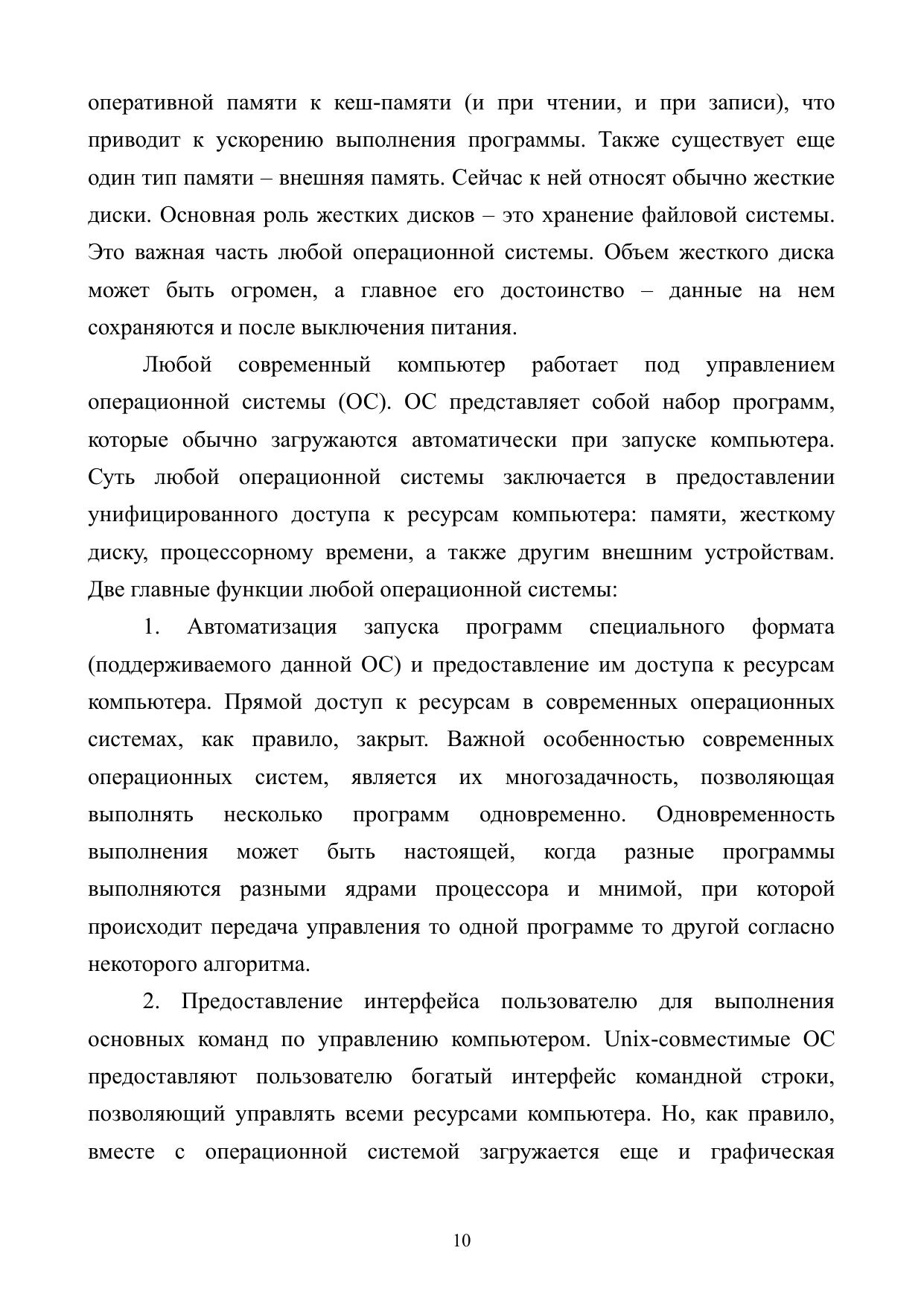 оперативной памяти к кеш-памяти (и при чтении, и при записи), что приводит к ускорению выполнения программы. Также существует еще один тип памяти – внешняя память. Сейчас к ней относят обычно жесткие диски. Основная роль жестких дисков – это хранение файловой системы. Это важная часть любой операционной системы. Объем жесткого диска может быть огромен, а главное его достоинство – данные на нем сохраняются и после выключения питания.

Любой современный компьютер работает под управлением операционной системы (ОС). ОС представляет собой набор программ, которые обычно загружаются автоматически при запуске компьютера. Суть любой операционной системы заключается в предоставлении унифицированного доступа к ресурсам компьютера: памяти, жесткому диску, процессорному времени, а также другим внешним устройствам. Две главные функции любой операционной системы:

1. Автоматизация запуска программ специального формата (поддерживаемого данной ОС) и предоставление им доступа к ресурсам компьютера. Прямой доступ к ресурсам в современных операционных системах, как правило, закрыт. Важной особенностью современных операционных систем, является их многозадачность, позволяющая выполнять несколько программ одновременно. Одновременность выполнения может быть настоящей, когда разные программы выполняются разными ядрами процессора и мнимой, при которой происходит передача управления то одной программе то другой согласно некоторого алгоритма.

2. Предоставление интерфейса пользователю для выполнения основных команд по управлению компьютером. Unix-совместимые ОС предоставляют пользователю богатый интерфейс командной строки, позволяющий управлять всеми ресурсами компьютера. Но, как правило, вместе с операционной системой загружается еще и графическая

10